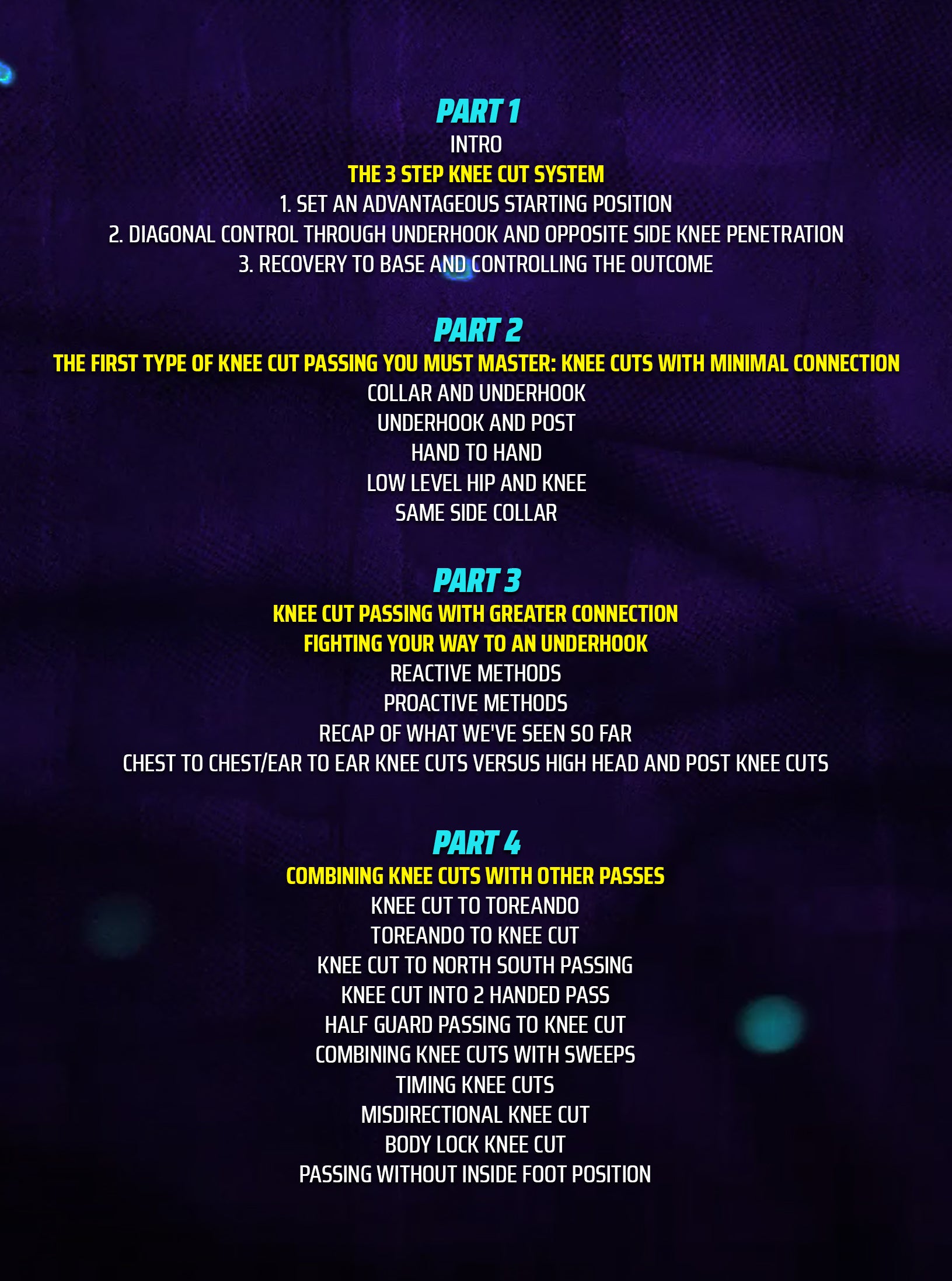 PART 1
INTRO
THE 3 STEP KNEE CUT SYSTEM
1. SET AN ADVANTAGEOUS STARTING POSITION
2. DIAGONAL CONTROL THROUGH UNDERHOOK AND OPPOSITE SIDE KNEE PENETRATION
3. RECOVERY TO BASE AND CONTROLLING THE OUTCOME

PART 2
THE FIRST TYPE OF KNEE CUT PASSING YOU MUST MASTER: KNEE CUTS WITH MINIMAL CONNECTION
COLLAR AND UNDERHOOK
UNDERHOOK AND POST
HAND TO HAND
LOW LEVEL HIP AND KNEE
SAME SIDE COLLAR

PART 3
KNEE CUT PASSING WITH GREATER CONNECTION
FIGHTING YOUR WAY TO AN UNDERHOOK
REACTIVE METHODS
PROACTIVE METHODS
RECAP OF WHAT WE'VE SEEN SO FAR
CHEST TO CHEST/EAR TO EAR KNEE CUTS VERSUS HIGH HEAD AND POST KNEE CUTS

PART 4
COMBINING KNEE CUTS WITH OTHER PASSES
KNEE CUT TO TOREANDO
TOREANDO TO KNEE CUT
KNEE CUT TO NORTH SOUTH PASSING
KNEE CUT INTO 2 HANDED PASS
HALF GUARD PASSING TO KNEE CUT
COMBINING KNEE CUTS WITH SWEEPS
TIMING KNEE CUTS
MISDIRECTIONAL KNEE CUT
BODY LOCK KNEE CUT
PASSING WITHOUT INSIDE FOOT POSITION